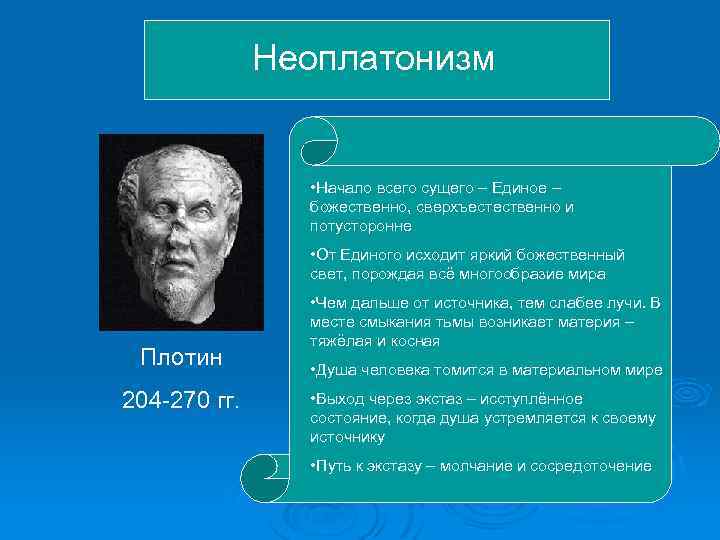 Неоплатонизм

Плотин

204-270 гг.

•Начало всего сущего – Единое – божественно, сверхъестественно и потусторонне

•От Единого исходит яркий божественный свет, порождая всё многообразие мира

•Чем дальше от источника, тем слабее лучи. В месте смыкания тьмы возникает материя – тяжёлая и косная

•Душа человека томится в материальном мире

•Выход через экстаз – исступлённое состояние, когда душа устремляется к своему источнику

•Путь к экстазу – молчание и сосредоточение